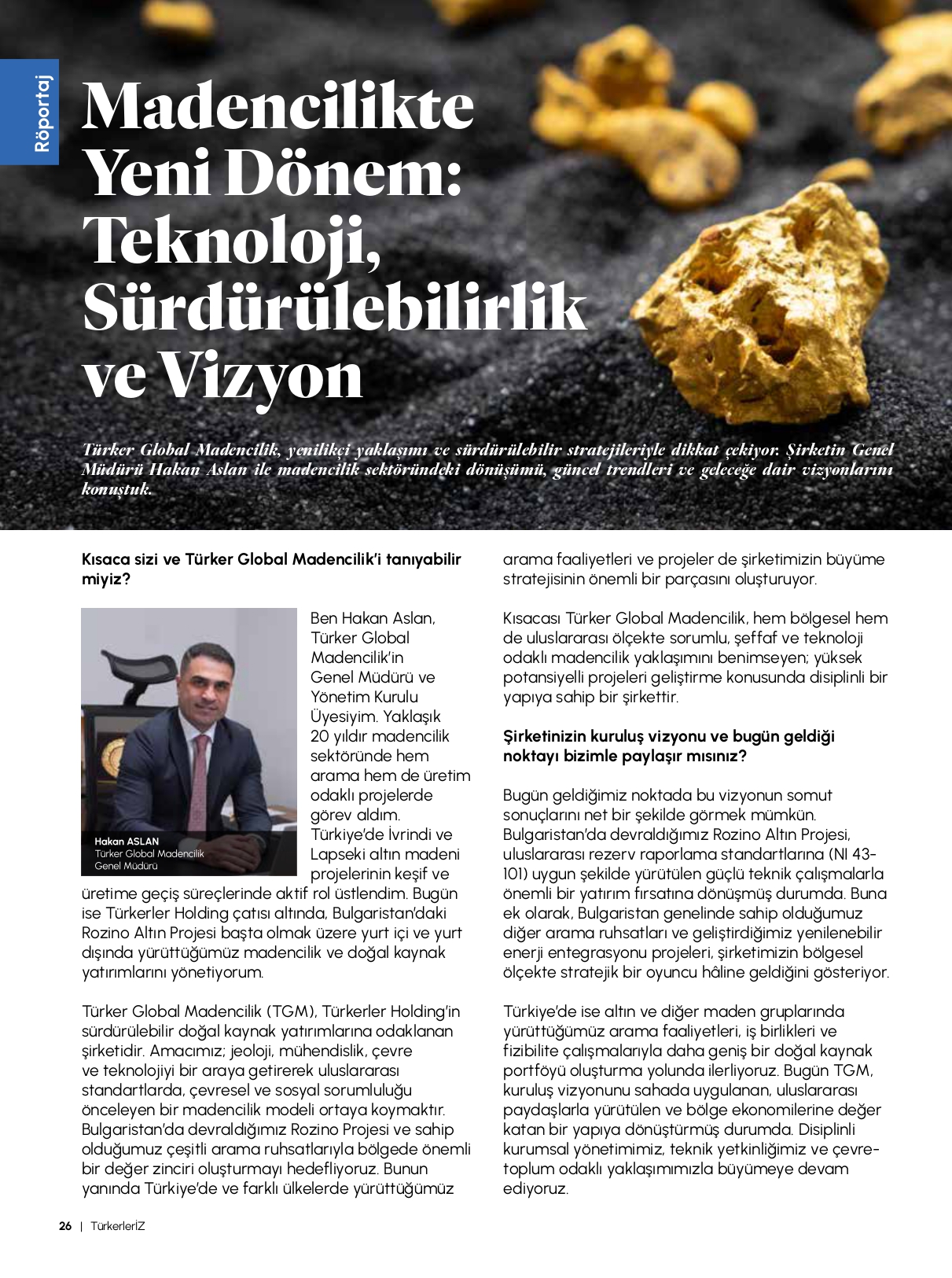 Röportaj

Madencilikte Yeni Dönem: Teknoloji, Sürdürülebilirlik ve Vizyon

Türker Global Madencilik, yenilikçi yaklaşımı ve sürdürülebilir stratejileriyle dikkat çekiyor. Şirketin Genel Müdürü Hakan Aslan ile madencilik sektöründeki dönüşümü, güncel trendleri ve geleceğe dair vizyonlarını konuştuk.

Kısaca sizi ve Türker Global Madencilik'i tanıyabilir miyiz?

Hakan ASLAN
Türker Global Madencilik
Genel Müdürü

Ben Hakan Aslan, Türker Global Madencilik'in Genel Müdürü ve Yönetim Kurulu Üyesiyim. Yaklaşık 20 yıldır madencilik sektöründe hem arama hem de üretim odaklı projelerde görev aldım. Türkiye'de İvrindi ve Lapseki altın madeni projelerinin keşif ve üretime geçiş süreçlerinde aktif rol üstlendim. Bugün ise Türkerler Holding çatısı altında, Bulgaristan'daki Rozino Altın Projesi başta olmak üzere yurt içi ve yurt dışında yürüttüğümüz madencilik ve doğal kaynak yatırımlarını yönetiyorum.

Türker Global Madencilik (TGM), Türkerler Holding'in sürdürülebilir doğal kaynak yatırımlarına odaklanan şirketidir. Amacımız; jeoloji, mühendislik, çevre ve teknolojiyi bir araya getirerek uluslararası standartlarda, çevresel ve sosyal sorumluluğu önceleyen bir madencilik modeli ortaya koymaktır. Bulgaristan'da devraldığımız Rozino Projesi ve sahip olduğumuz çeşitli arama ruhsatlarıyla bölgede önemli bir değer zinciri oluşturmayı hedefliyoruz. Bunun yanında Türkiye'de ve farklı ülkelerde yürüttüğümüz arama faaliyetleri ve projeler de şirketimizin büyüme stratejisinin önemli bir parçasını oluşturuyor.

Kısacası Türker Global Madencilik, hem bölgesel hem de uluslararası ölçekte sorumlu, şeffaf ve teknoloji odaklı madencilik yaklaşımını benimseyen; yüksek potansiyelli projeleri geliştirme konusunda disiplinli bir yapıya sahip bir şirkettir.

Şirketinizin kuruluş vizyonu ve bugün geldiği noktayı bizimle paylaşır mısınız?

Bugün geldiğimiz noktada bu vizyonun somut sonuçlarını net bir şekilde görmek mümkün. Bulgaristan'da devraldığımız Rozino Altın Projesi, uluslararası rezerv raporlama standartlarına (NI 43-101) uygun şekilde yürütülen güçlü teknik çalışmalarla önemli bir yatırım fırsatına dönüşmüş durumda. Buna ek olarak, Bulgaristan genelinde sahip olduğumuz diğer arama ruhsatları ve geliştirdiğimiz yenilenebilir enerji entegrasyonu projeleri, şirketimizin bölgesel ölçekte stratejik bir oyuncu hâline geldiğini gösteriyor.

Türkiye'de ise altın ve diğer maden gruplarında yürüttüğümüz arama faaliyetleri, iş birlikleri ve fizibilite çalışmalarıyla daha geniş bir doğal kaynak portföyü oluşturma yolunda ilerliyoruz. Bugün TGM, kuruluş vizyonunu sahada uygulanan, uluslararası paydaşlarla yürütülen ve bölge ekonomilerine değer katan bir yapıya dönüştürmüş durumda. Disiplinli kurumsal yönetimimiz, teknik yetkinliğimiz ve çevre-toplum odaklı yaklaşımımızla büyümeye devam ediyoruz.

26 | TürkerlerİZ